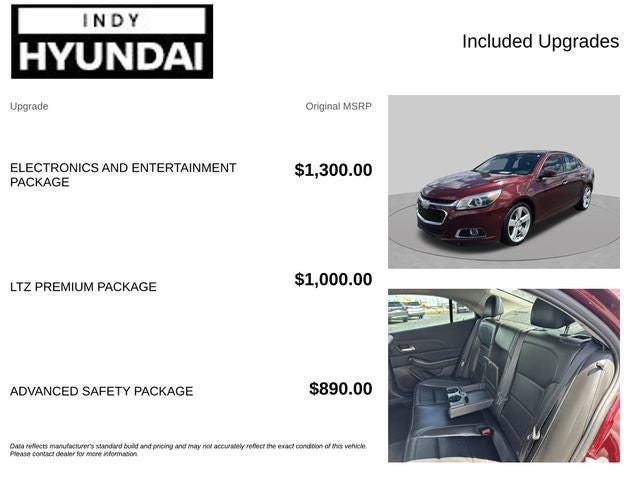 INDY
HYUNDAI

Included Upgrades

| Upgrade | Original MSRP |
|---|---|
| ELECTRONICS AND ENTERTAINMENT PACKAGE | $1,300.00 |
| LTZ PREMIUM PACKAGE | $1,000.00 |
| ADVANCED SAFETY PACKAGE | $890.00 |

Data reflects manufacturer's standard build and pricing and may not accurately reflect the exact condition of this vehicle. Please contact dealer for more information.